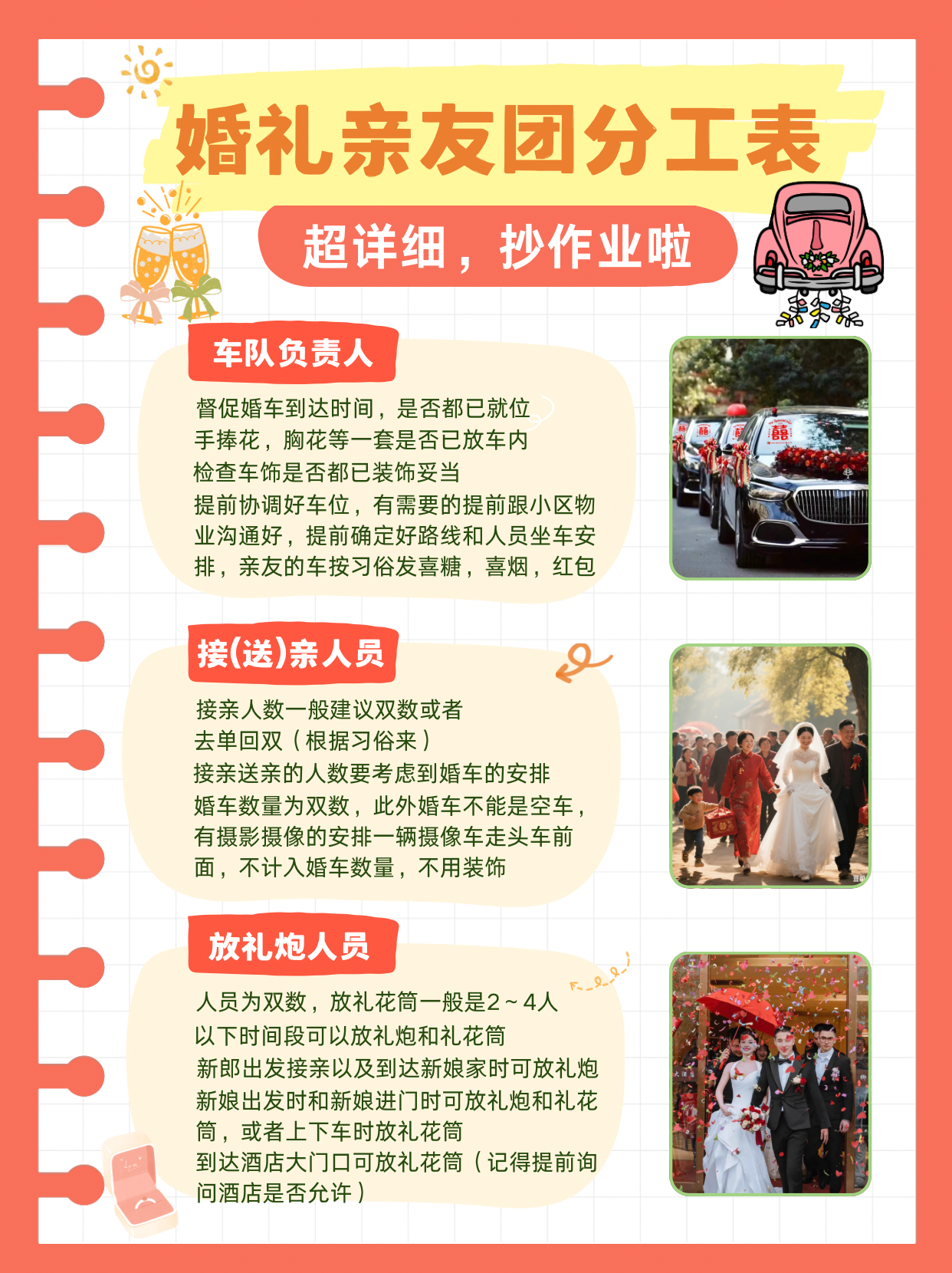 婚礼亲友团分工表

超详细，抄作业啦

车队负责人

督促婚车到达时间，是否都已就位
手捧花，胸花等一套是否已放车内
检查车饰是否都已装饰妥当
提前协调好车位，有需要的提前跟小区物业沟通好，提前确定好路线和人员坐车安排，亲友的车按习俗发喜糖，喜烟，红包

接(送)亲人员

接亲人数一般建议双数或者
去单回双（根据习俗来）
接亲送亲的人数要考虑到婚车的安排
婚车数量为双数，此外婚车不能是空车，有摄影摄像的安排一辆摄像车走头车前面，不计入婚车数量，不用装饰

放礼炮人员

人员为双数，放礼花筒一般是2～4人
以下时间段可以放礼炮和礼花筒
新郎出发接亲以及到达新娘家时可放礼炮
新娘出发时和新娘进门时可放礼炮和礼花筒，或者上下车时放礼花筒
到达酒店大门口可放礼花筒（记得提前询问酒店是否允许）